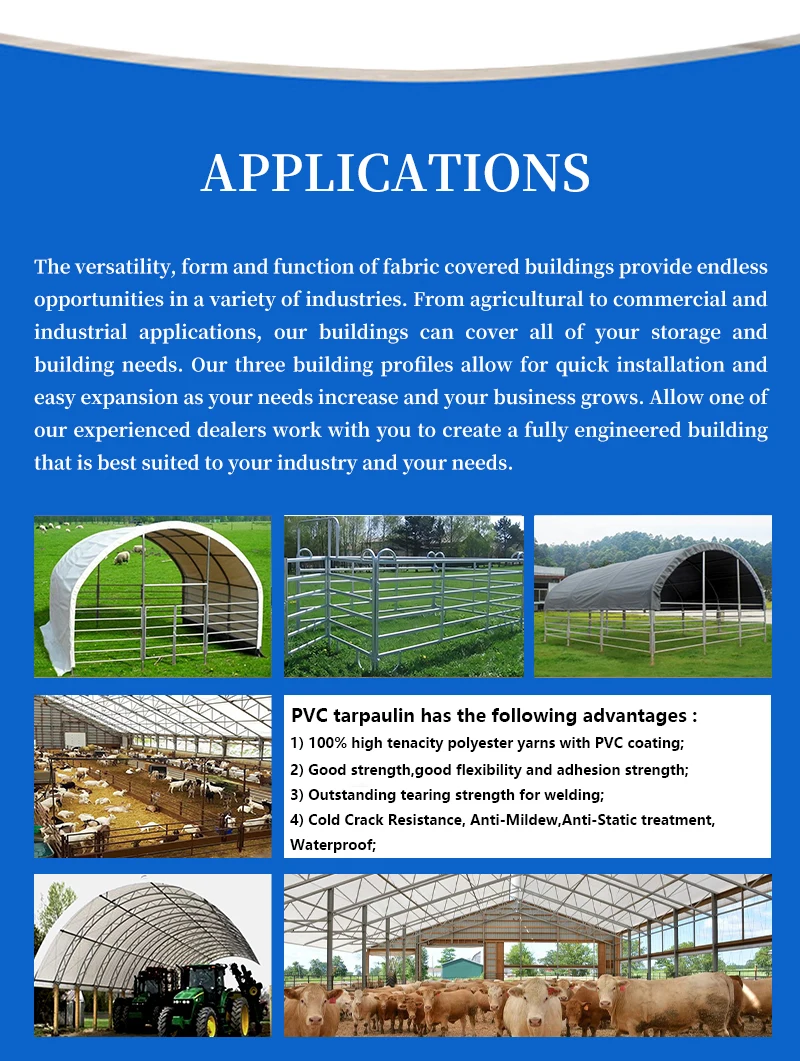 APPLICATIONS

The versatility, form and function of fabric covered buildings provide endless opportunities in a variety of industries. From agricultural to commercial and industrial applications, our buildings can cover all of your storage and building needs. Our three building profiles allow for quick installation and easy expansion as your needs increase and your business grows. Allow one of our experienced dealers work with you to create a fully engineered building that is best suited to your industry and your needs.

PVC tarpaulin has the following advantages :
1) 100% high tenacity polyester yarns with PVC coating;
2) Good strength,good flexibility and adhesion strength;
3) Outstanding tearing strength for welding;
4) Cold Crack Resistance, Anti-Mildew,Anti-Static treatment, Waterproof;